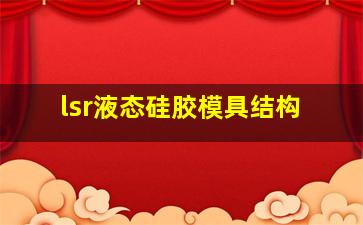 lsr液态硅胶模具结构